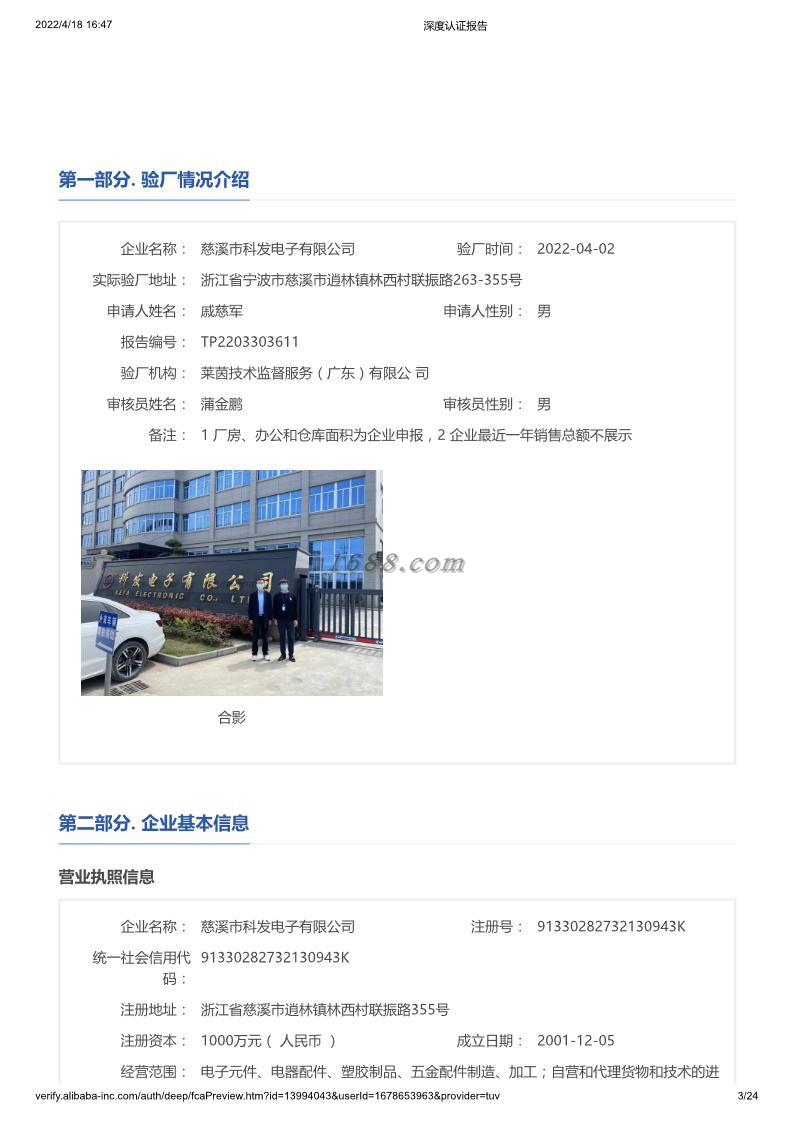 2022/4/18 16:47

深度认证报告

第一部分. 验厂情况介绍

企业名称： 慈溪市科发电子有限公司
验厂时间： 2022-04-02
实际验厂地址： 浙江省宁波市慈溪市逍林镇林西村联振路263-355号
申请人姓名： 戚慈军
申请人性别： 男
报告编号： TP2203303611
验厂机构： 莱茵技术监督服务（广东）有限公 司
审核员姓名： 蒲金鹏
审核员性别： 男
备注： 1 厂房、办公和仓库面积为企业申报，2 企业最近一年销售总额不展示

科发电子有限公司
KEFA ELECTRONIC CO., LTD

1688.com

合影

第二部分. 企业基本信息

营业执照信息

企业名称： 慈溪市科发电子有限公司
注册号： 91330282732130943K
统一社会信用代码： 91330282732130943K
注册地址： 浙江省慈溪市逍林镇林西村联振路355号
注册资本： 1000万元（ 人民币 ）
成立日期： 2001-12-05
经营范围： 电子元件、电器配件、塑胶制品、五金配件制造、加工；自营和代理货物和技术的进

verify.alibaba-inc.com/auth/deep/fcaPreview.htm?id=13994043&userId=1678653963&provider=tuv

3/24